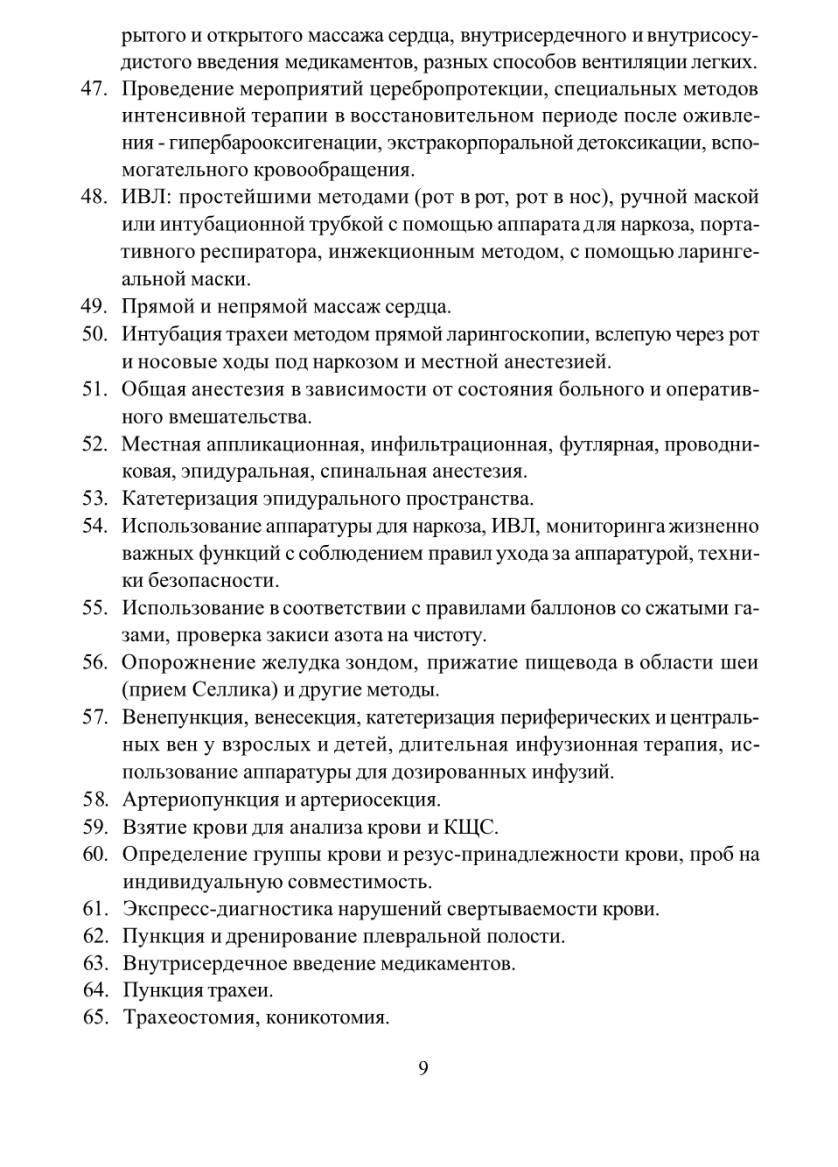 рытого и открытого массажа сердца, внутрисердечного и внутрисосудистого введения медикаментов, разных способов вентиляции легких.
47. Проведение мероприятий церебропротекции, специальных методов интенсивной терапии в восстановительном периоде после оживления - гипербарооксигенации, экстракорпоральной детоксикации, вспомогательного кровообращения.
48. ИВЛ: простейшими методами (рот в рот, рот в нос), ручной маской или интубационной трубкой с помощью аппарата для наркоза, портативного респиратора, инжекционным методом, с помощью ларингеальной маски.
49. Прямой и непрямой массаж сердца.
50. Интубация трахеи методом прямой ларингоскопии, вслепую через рот и носовые ходы под наркозом и местной анестезией.
51. Общая анестезия в зависимости от состояния больного и оперативного вмешательства.
52. Местная аппликационная, инфильтрационная, футлярная, проводниковая, эпидуральная, спинальная анестезия.
53. Катетеризация эпидурального пространства.
54. Использование аппаратуры для наркоза, ИВЛ, мониторинга жизненно важных функций с соблюдением правил ухода за аппаратурой, техники безопасности.
55. Использование в соответствии с правилами баллонов со сжатыми газами, проверка закиси азота на чистоту.
56. Опорожнение желудка зондом, прижатие пищевода в области шеи (прием Селлика) и другие методы.
57. Венепункция, венесекция, катетеризация периферических и центральных вен у взрослых и детей, длительная инфузионная терапия, использование аппаратуры для дозированных инфузий.
58. Артериопункция и артериосекция.
59. Взятие крови для анализа крови и КЩС.
60. Определение группы крови и резус-принадлежности крови, проб на индивидуальную совместимость.
61. Экспресс-диагностика нарушений свертываемости крови.
62. Пункция и дренирование плевральной полости.
63. Внутрисердечное введение медикаментов.
64. Пункция трахеи.
65. Трахеостомия, коникотомия.

9